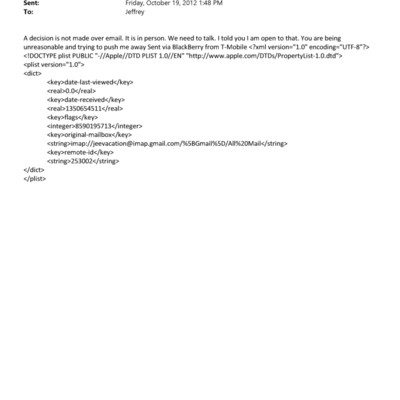 Sent: Friday, October 19, 2012 1:48 PM
To: Jeffrey

A decision is not made over email. It is in person. We need to talk. I told you I am open to that. You are being unreasonable and trying to push me away Sent via BlackBerry from T-Mobile <?xml version="1.0" encoding="UTF-8"?>
<!DOCTYPE plist PUBLIC "-//Apple//DTD PLIST 1.0//EN" "http://www.apple.com/DTDs/PropertyList-1.0.dtd">
<plist version="1.0">
<dict>
<key>date-last-viewed</key>
<real>0.0</real>
<key>date-received</key>
<real>1350654511</real>
<key>flags</key>
<integer>8590195713</integer>
<key>original-mailbox</key>
<string>imap://jeevacation@imap.gmail.com/%5BGmail%5D/All%20Mail</string>
<key>remote-id</key>
<string>253002</string>
</dict>
</plist>